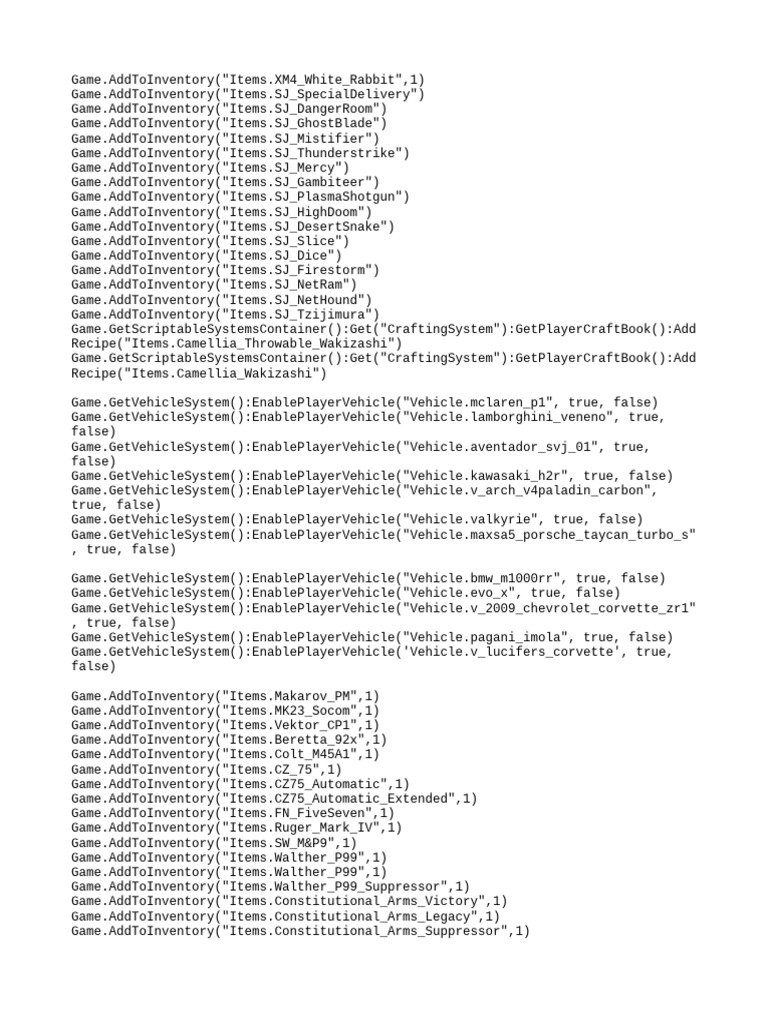 Game.AddToInventory("Items.XM4_White_Rabbit",1)
Game.AddToInventory("Items.SJ_SpecialDelivery")
Game.AddToInventory("Items.SJ_DangerRoom")
Game.AddToInventory("Items.SJ_GhostBlade")
Game.AddToInventory("Items.SJ_Mistifier")
Game.AddToInventory("Items.SJ_Thunderstrike")
Game.AddToInventory("Items.SJ_Mercy")
Game.AddToInventory("Items.SJ_Gambiteer")
Game.AddToInventory("Items.SJ_PlasmaShotgun")
Game.AddToInventory("Items.SJ_HighDoom")
Game.AddToInventory("Items.SJ_DesertSnake")
Game.AddToInventory("Items.SJ_Slice")
Game.AddToInventory("Items.SJ_Dice")
Game.AddToInventory("Items.SJ_Firestorm")
Game.AddToInventory("Items.SJ_NetRam")
Game.AddToInventory("Items.SJ_NetHound")
Game.AddToInventory("Items.SJ_Tzijimura")
Game.GetScriptableSystemsContainer():Get("CraftingSystem"):GetPlayerCraftBook():AddRecipe("Items.Camellia_Throwable_Wakizashi")
Game.GetScriptableSystemsContainer():Get("CraftingSystem"):GetPlayerCraftBook():AddRecipe("Items.Camellia_Wakizashi")

Game.GetVehicleSystem():EnablePlayerVehicle("Vehicle.mclaren_p1", true, false)
Game.GetVehicleSystem():EnablePlayerVehicle("Vehicle.lamborghini_veneno", true, false)
Game.GetVehicleSystem():EnablePlayerVehicle("Vehicle.aventador_svj_01", true, false)
Game.GetVehicleSystem():EnablePlayerVehicle("Vehicle.kawasaki_h2r", true, false)
Game.GetVehicleSystem():EnablePlayerVehicle("Vehicle.v_arch_v4paladin_carbon", true, false)
Game.GetVehicleSystem():EnablePlayerVehicle("Vehicle.valkyrie", true, false)
Game.GetVehicleSystem():EnablePlayerVehicle("Vehicle.maxsa5_porsche_taycan_turbo_s", true, false)

Game.GetVehicleSystem():EnablePlayerVehicle("Vehicle.bmw_m1000rr", true, false)
Game.GetVehicleSystem():EnablePlayerVehicle("Vehicle.evo_x", true, false)
Game.GetVehicleSystem():EnablePlayerVehicle("Vehicle.v_2009_chevrolet_corvette_zr1", true, false)
Game.GetVehicleSystem():EnablePlayerVehicle("Vehicle.pagani_imola", true, false)
Game.GetVehicleSystem():EnablePlayerVehicle('Vehicle.v_lucifers_corvette', true, false)

Game.AddToInventory("Items.Makarov_PM",1)
Game.AddToInventory("Items.MK23_Socom",1)
Game.AddToInventory("Items.Vektor_CP1",1)
Game.AddToInventory("Items.Beretta_92x",1)
Game.AddToInventory("Items.Colt_M45A1",1)
Game.AddToInventory("Items.CZ_75",1)
Game.AddToInventory("Items.CZ75_Automatic",1)
Game.AddToInventory("Items.CZ75_Automatic_Extended",1)
Game.AddToInventory("Items.FN_FiveSeven",1)
Game.AddToInventory("Items.Ruger_Mark_IV",1)
Game.AddToInventory("Items.SW_M&P9",1)
Game.AddToInventory("Items.Walther_P99",1)
Game.AddToInventory("Items.Walther_P99",1)
Game.AddToInventory("Items.Walther_P99_Suppressor",1)
Game.AddToInventory("Items.Constitutional_Arms_Victory",1)
Game.AddToInventory("Items.Constitutional_Arms_Legacy",1)
Game.AddToInventory("Items.Constitutional_Arms_Suppressor",1)